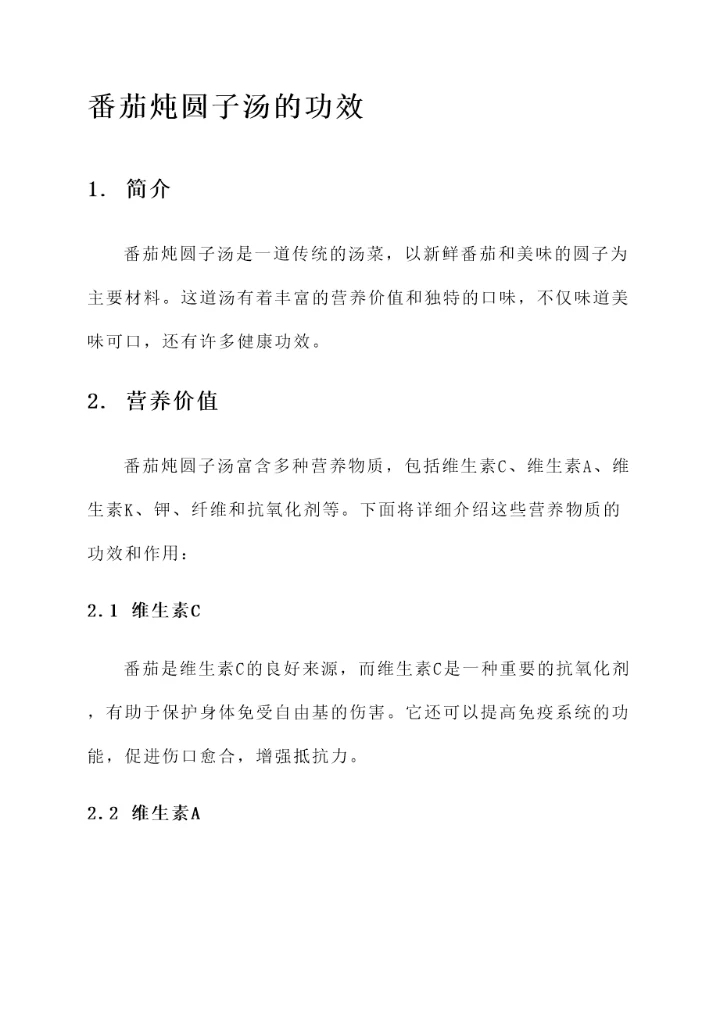 番茄炖圆子汤的功效

1. 简介

番茄炖圆子汤是一道传统的汤菜，以新鲜番茄和美味的圆子为主要材料。这道汤有着丰富的营养价值和独特的口味，不仅味道美味可口，还有许多健康功效。

2. 营养价值

番茄炖圆子汤富含多种营养物质，包括维生素C、维生素A、维生素K、钾、纤维和抗氧化剂等。下面将详细介绍这些营养物质的功效和作用：

2.1 维生素C

番茄是维生素C的良好来源，而维生素C是一种重要的抗氧化剂，有助于保护身体免受自由基的伤害。它还可以提高免疫系统的功能，促进伤口愈合，增强抵抗力。

2.2 维生素A